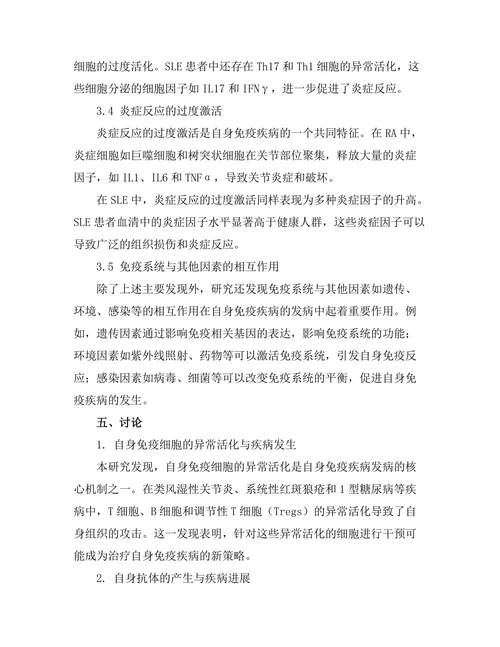 细胞的过度活化。SLE 患者中还存在 Th17 和 Th1 细胞的异常活化，这些细胞分泌的细胞因子如 IL17 和 IFNγ，进一步促进了炎症反应。

3.4 炎症反应的过度激活

炎症反应的过度激活是自身免疫疾病的一个共同特征。在 RA 中，炎症细胞如巨噬细胞和树突状细胞在关节部位聚集，释放大量的炎症因子，如 IL1、IL6 和 TNFα，导致关节炎症和破坏。

在 SLE 中，炎症反应的过度激活同样表现为多种炎症因子的升高。SLE 患者血清中的炎症因子水平显著高于健康人群，这些炎症因子可以导致广泛的组织损伤和炎症反应。

3.5 免疫系统与其他因素的相互作用

除了上述主要发现外，研究还发现免疫系统与其他因素如遗传、环境、感染等的相互作用在自身免疫疾病的发病中起着重要作用。例如，遗传因素通过影响免疫相关基因的表达，影响免疫系统的功能；环境因素如紫外线照射、药物等可以激活免疫系统，引发自身免疫反应；感染因素如病毒、细菌等可以改变免疫系统的平衡，促进自身免疫疾病的发生。

五、讨论

1. 自身免疫细胞的异常活化与疾病发生

本研究发现，自身免疫细胞的异常活化是自身免疫疾病发病的核心机制之一。在类风湿性关节炎、系统性红斑狼疮和 1 型糖尿病等疾病中，T 细胞、B 细胞和调节性 T 细胞（Tregs）的异常活化导致了自身组织的攻击。这一发现表明，针对这些异常活化的细胞进行干预可能成为治疗自身免疫疾病的新策略。

2. 自身抗体的产生与疾病进展